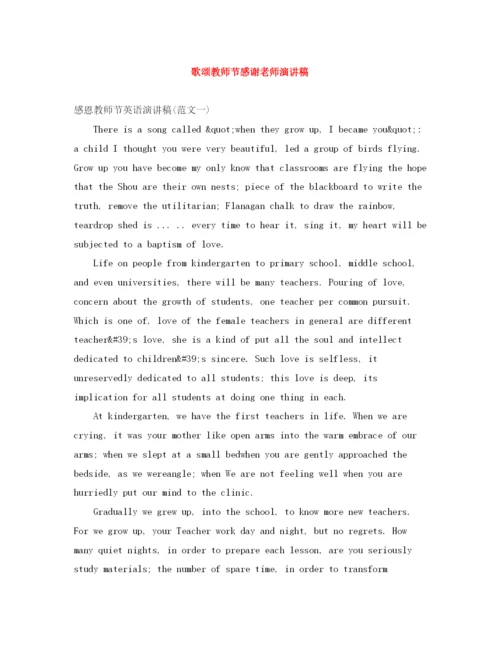 歌颂教师节感谢老师演讲稿

感恩教师节英语演讲稿(范文一)

There is a song called &quot;when they grow up, I became you&quot;: a child I thought you were very beautiful, led a group of birds flying. Grow up you have become my only know that classrooms are flying the hope that the Shou are their own nests; piece of the blackboard to write the truth, remove the utilitarian; Flanagan chalk to draw the rainbow, teardrop shed is ... .. every time to hear it, sing it, my heart will be subjected to a baptism of love.

Life on people from kindergarten to primary school, middle school, and even universities, there will be many teachers. Pouring of love, concern about the growth of students, one teacher per common pursuit. Which is one of, love of the female teachers in general are different teacher&#39;s love, she is a kind of put all the soul and intellect dedicated to children&#39;s sincere. Such love is selfless, it unreservedly dedicated to all students; this love is deep, its implication for all students at doing one thing in each.

At kindergarten, we have the first teachers in life. When we are crying, it was your mother like open arms into the warm embrace of our arms; when we slept at a small bedwhen you are gently approached the bedside, as we wereangle; when We are not feeling well when you are hurriedly put our mind to the clinic.

Gradually we grew up, into the school, to know more new teachers. For we grow up, your Teacher work day and night, but no regrets. How many quiet nights, in order to prepare each lesson, are you seriously study materials; the number of spare time, in order to transform